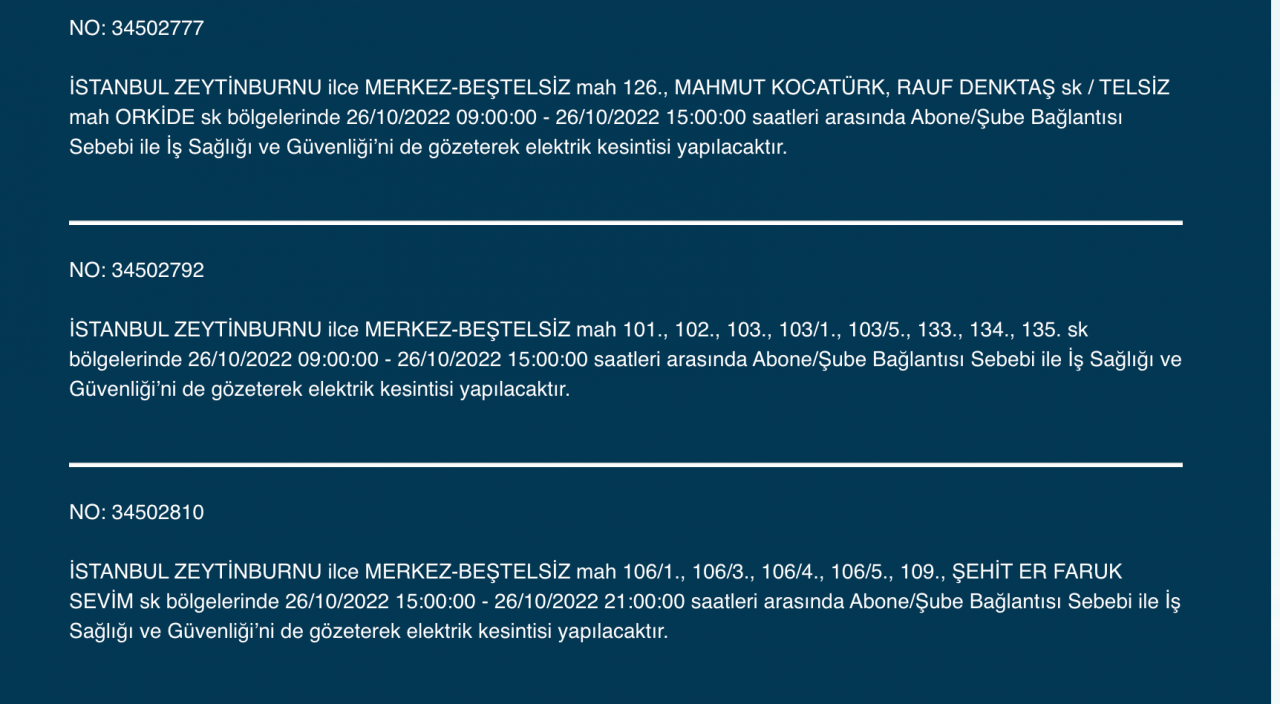 NO: 34502777

İSTANBUL ZEYTİNBURNU ilce MERKEZ-BEŞTELSİZ mah 126., MAHMUT KOCATÜRK, RAUF DENKTAŞ sk / TELSİZ mah ORKİDE sk bölgelerinde 26/10/2022 09:00:00 - 26/10/2022 15:00:00 saatleri arasında Abone/Şube Bağlantısı Sebebi ile İş Sağlığı ve Güvenliği'ni de gözeterek elektrik kesintisi yapılacaktır.

NO: 34502792

İSTANBUL ZEYTİNBURNU ilce MERKEZ-BEŞTELSİZ mah 101., 102., 103., 103/1., 103/5., 133., 134., 135. sk bölgelerinde 26/10/2022 09:00:00 - 26/10/2022 15:00:00 saatleri arasında Abone/Şube Bağlantısı Sebebi ile İş Sağlığı ve Güvenliği'ni de gözeterek elektrik kesintisi yapılacaktır.

NO: 34502810

İSTANBUL ZEYTİNBURNU ilce MERKEZ-BEŞTELSİZ mah 106/1., 106/3., 106/4., 106/5., 109., ŞEHİT ER FARUK SEVİM sk bölgelerinde 26/10/2022 15:00:00 - 26/10/2022 21:00:00 saatleri arasında Abone/Şube Bağlantısı Sebebi ile İş Sağlığı ve Güvenliği'ni de gözeterek elektrik kesintisi yapılacaktır.